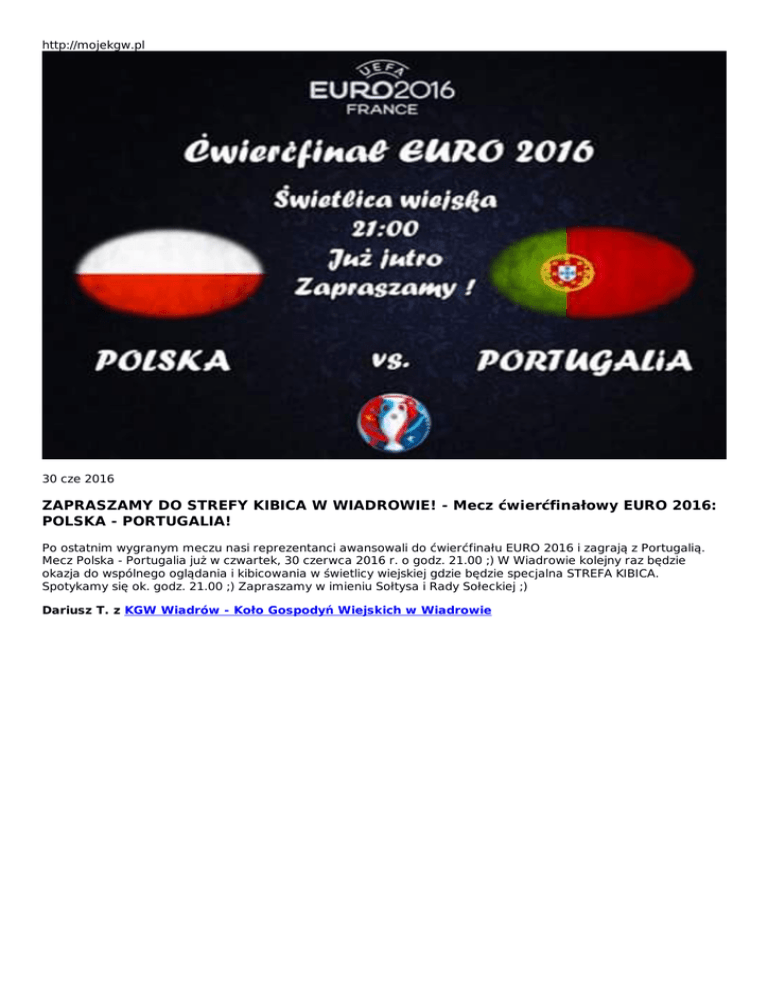 http://mojekgw.pl

UEFA
EURO2016
FRANCE

Ćwierćfinał EURO 2016

Świetlica wiejska
21:00
Już jutro
Zapraszamy !

POLSKA vs. PORTUGALiA

30 cze 2016

ZAPRASZAMY DO STREFY KIBICA W WIADROWIE! - Mecz ćwierćfinałowy EURO 2016: POLSKA - PORTUGALIA!

Po ostatnim wygranym meczu nasi reprezentanci awansowali do ćwierćfinału EURO 2016 i zagrają z Portugalią. Mecz Polska - Portugalia już w czwartek, 30 czerwca 2016 r. o godz. 21.00 ;) W Wiadrowie kolejny raz będzie okazja do wspólnego oglądania i kibicowania w świetlicy wiejskiej gdzie będzie specjalna STREFA KIBICA. Spotykamy się ok. godz. 21.00 ;) Zapraszamy w imieniu Sołtysa i Rady Sołeckiej ;)

Dariusz T. z KGW Wiadrów - Koło Gospodyń Wiejskich w Wiadrowie